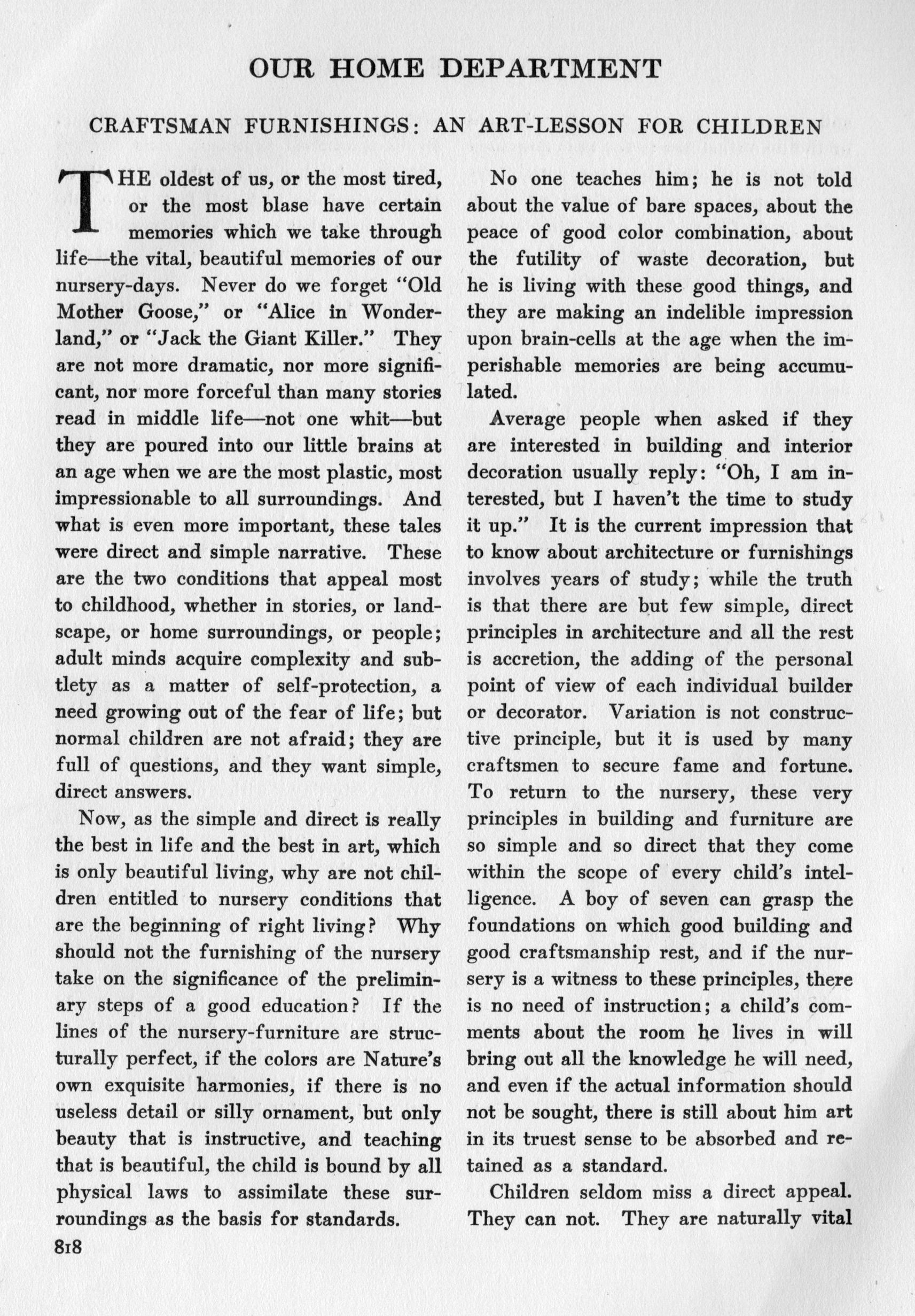 OUR HOME DEPARTMENT

CRAFTSMAN FURNISHINGS: AN ART-LESSON FOR CHILDREN

THE oldest of us, or the most tired, or the most blase have certain memories which we take through life—the vital, beautiful memories of our nursery-days. Never do we forget "Old Mother Goose," or "Alice in Wonderland," or "Jack the Giant Killer." They are not more dramatic, nor more significant, nor more forceful than many stories read in middle life—not one whit—but they are poured into our little brains at an age when we are the most plastic, most impressionable to all surroundings. And what is even more important, these tales were direct and simple narrative. These are the two conditions that appeal most to childhood, whether in stories, or landscape, or home surroundings, or people; adult minds acquire complexity and subtlety as a matter of self-protection, a need growing out of the fear of life; but normal children are not afraid; they are full of questions, and they want simple, direct answers.

Now, as the simple and direct is really the best in life and the best in art, which is only beautiful living, why are not children entitled to nursery conditions that are the beginning of right living? Why should not the furnishing of the nursery take on the significance of the preliminary steps of a good education? If the lines of the nursery-furniture are structurally perfect, if the colors are Nature's own exquisite harmonies, if there is no useless detail or silly ornament, but only beauty that is instructive, and teaching that is beautiful, the child is bound by all physical laws to assimilate these surroundings as the basis for standards.

No one teaches him; he is not told about the value of bare spaces, about the peace of good color combination, about the futility of waste decoration, but he is living with these good things, and they are making an indelible impression upon brain-cells at the age when the imperishable memories are being accumulated.

Average people when asked if they are interested in building and interior decoration usually reply: "Oh, I am interested, but I haven't the time to study it up." It is the current impression that to know about architecture or furnishings involves years of study; while the truth is that there are but few simple, direct principles in architecture and all the rest is accretion, the adding of the personal point of view of each individual builder or decorator. Variation is not constructive principle, but it is used by many craftsmen to secure fame and fortune. To return to the nursery, these very principles in building and furniture are so simple and so direct that they come within the scope of every child's intelligence. A boy of seven can grasp the foundations on which good building and good craftsmanship rest, and if the nursery is a witness to these principles, there is no need of instruction; a child's comments about the room he lives in will bring out all the knowledge he will need, and even if the actual information should not be sought, there is still about him art in its truest sense to be absorbed and retained as a standard.

Children seldom miss a direct appeal. They can not. They are naturally vital

818